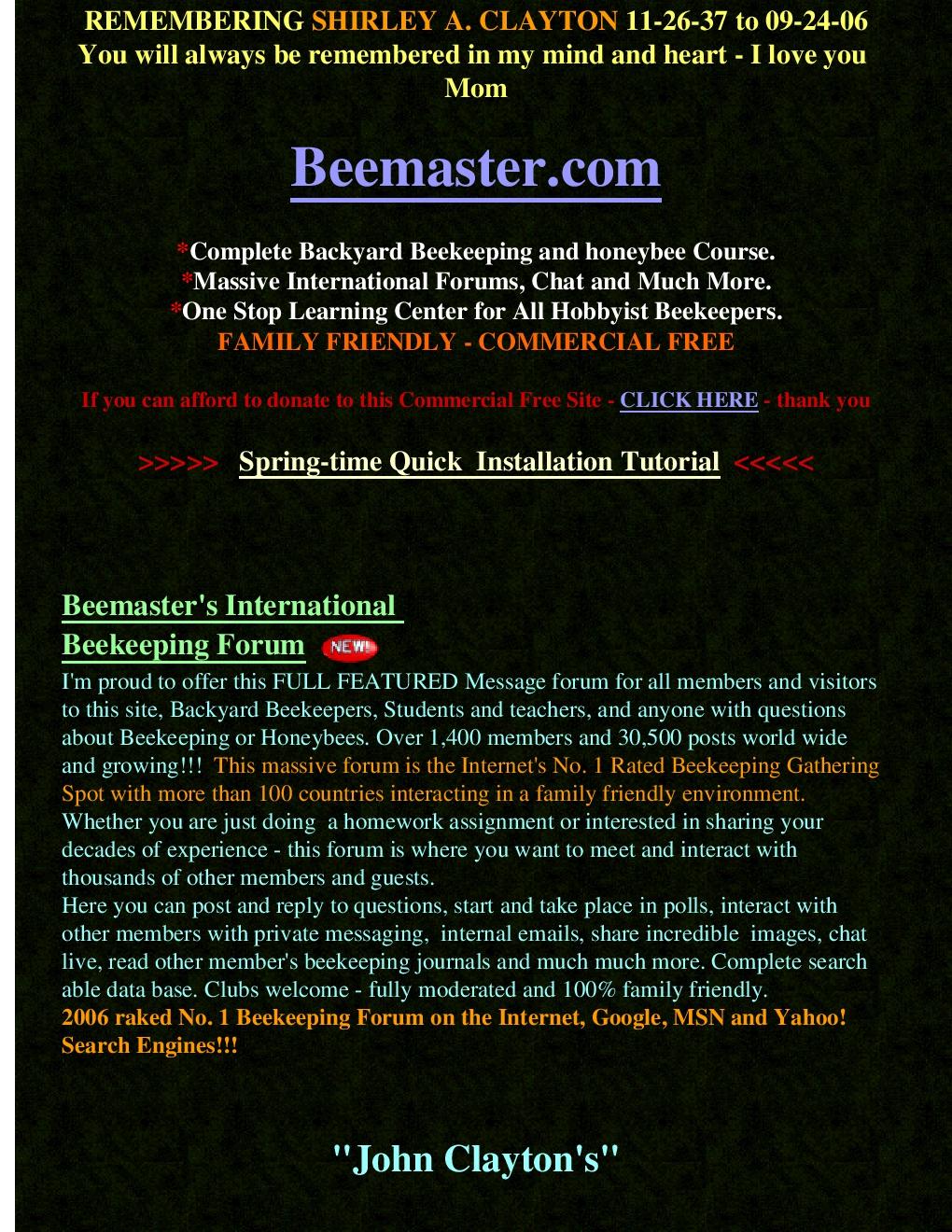 REMEMBERING SHIRLEY A. CLAYTON 11-26-37 to 09-24-06
You will always be remembered in my mind and heart - I love you Mom

Beemaster.com

*Complete Backyard Beekeeping and honeybee Course.
*Massive International Forums, Chat and Much More.
*One Stop Learning Center for All Hobbyist Beekeepers.
FAMILY FRIENDLY - COMMERCIAL FREE

If you can afford to donate to this Commercial Free Site - CLICK HERE - thank you

>>>>> Spring-time Quick Installation Tutorial <<<<<

Beemaster's International Beekeeping Forum NEW!

I'm proud to offer this FULL FEATURED Message forum for all members and visitors to this site, Backyard Beekeepers, Students and teachers, and anyone with questions about Beekeeping or Honeybees. Over 1,400 members and 30,500 posts world wide and growing!!! This massive forum is the Internet's No. 1 Rated Beekeeping Gathering Spot with more than 100 countries interacting in a family friendly environment. Whether you are just doing a homework assignment or interested in sharing your decades of experience - this forum is where you want to meet and interact with thousands of other members and guests.
Here you can post and reply to questions, start and take place in polls, interact with other members with private messaging, internal emails, share incredible images, chat live, read other member's beekeeping journals and much much more. Complete search able data base. Clubs welcome - fully moderated and 100% family friendly.
2006 raked No. 1 Beekeeping Forum on the Internet, Google, MSN and Yahoo! Search Engines!!!

"John Clayton's"